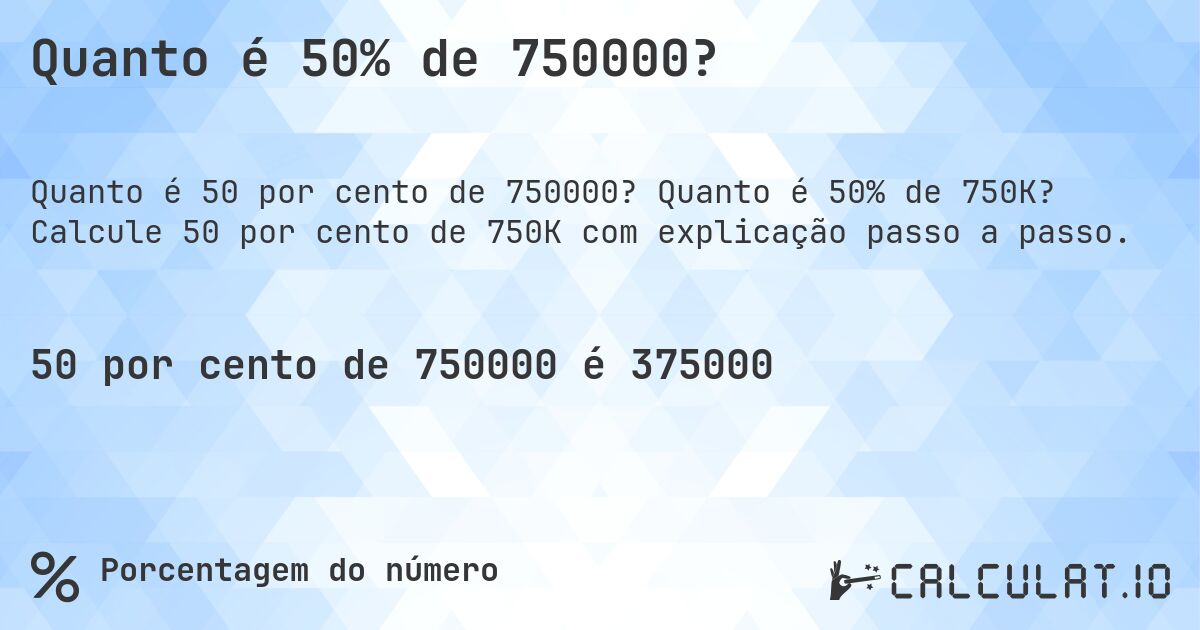 Quanto é 50% de 750000?

Quanto é 50 por cento de 750000? Quanto é 50% de 750K? Calcule 50 por cento de 750K com explicação passo a passo.

50 por cento de 750000 é 375000

% Porcentagem do número

CALCULAT.IO